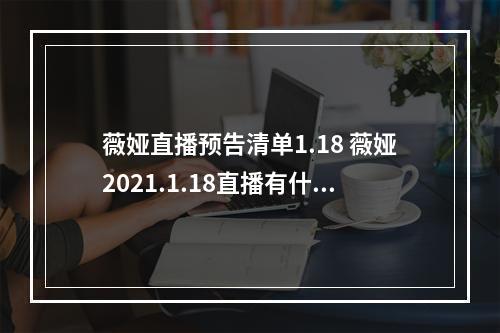 薇娅直播预告清单1.18 薇娅2021.1.18直播有什...